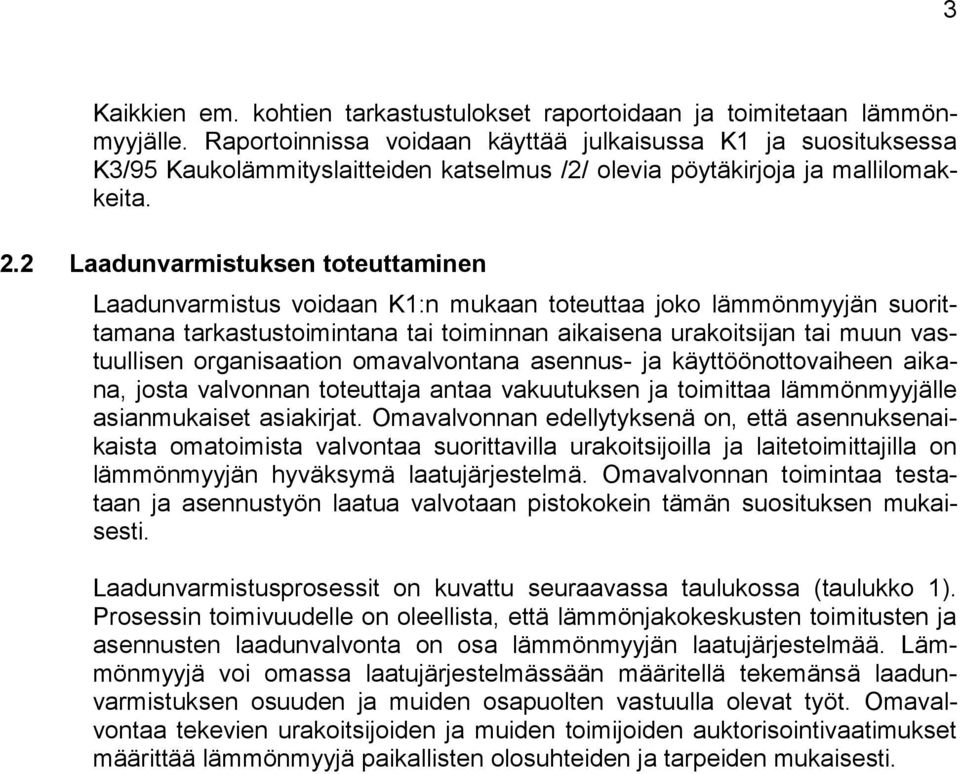 3

Kaikkien em. kohtien tarkastustulokset raportoidaan ja toimitetaan lämmönmyyjälle. Raportoinnissa voidaan käyttää julkaisussa K1 ja suosituksessa K3/95 Kaukolämmityslaitteiden katselmus /2/ olevia pöytäkirjoja ja mallilomakkeita.

2.2 Laadunvarmistuksen toteuttaminen

Laadunvarmistus voidaan K1:n mukaan toteuttaa joko lämmönmyyjän suorittamana tarkastustoimintana tai toiminnan aikaisena urakoitsijan tai muun vastuullisen organisaation omavalvontana asennus- ja käyttöönottovaiheen aikana, josta valvonnan toteuttaja antaa vakuutuksen ja toimittaa lämmönmyyjälle asianmukaiset asiakirjat. Omavalvonnan edellytyksenä on, että asennuksenaikaista omatoimista valvontaa suorittavilla urakoitsijoilla ja laitetoimittajilla on lämmönmyyjän hyväksymä laatujärjestelmä. Omavalvonnan toimintaa testataan ja asennustyön laatua valvotaan pistokokein tämän suosituksen mukaisesti.

Laadunvarmistusprosessit on kuvattu seuraavassa taulukossa (taulukko 1). Prosessin toimivuudelle on oleellista, että lämmönjakokeskusten toimitusten ja asennusten laadunvalvonta on osa lämmönmyyjän laatujärjestelmää. Lämmönmyyjä voi omassa laatujärjestelmässään määritellä tekemänsä laadunvarmistuksen osuuden ja muiden osapuolten vastuulla olevat työt. Omavalvontaa tekevien urakoitsijoiden ja muiden toimijoiden auktorisointivaatimukset määrittää lämmönmyyjä paikallisten olosuhteiden ja tarpeiden mukaisesti.